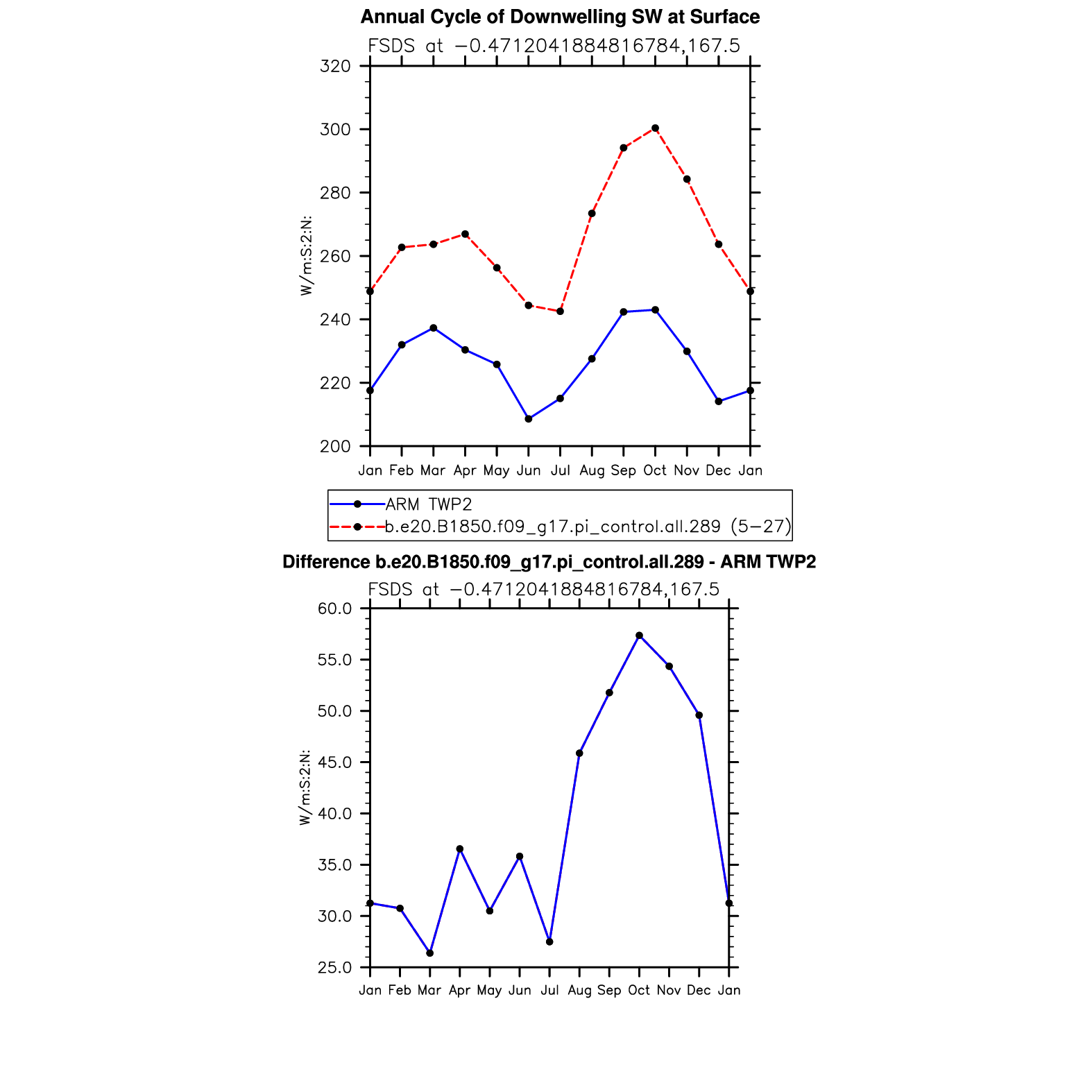 Annual Cycle of Downwelling SW at Surface

FSDS at −0.4712041884816784,167.5

W/m:S:2:N:

320
300
280
260
240
220
200

Jan Feb Mar Apr May Jun Jul Aug Sep Oct Nov Dec Jan

ARM TWP2
b.e20.B1850.f09_g17.pi_control.all.289 (5−27)

Difference b.e20.B1850.f09_g17.pi_control.all.289 - ARM TWP2

FSDS at −0.4712041884816784,167.5

W/m:S:2:N:

60.0
55.0
50.0
45.0
40.0
35.0
30.0
25.0

Jan Feb Mar Apr May Jun Jul Aug Sep Oct Nov Dec Jan